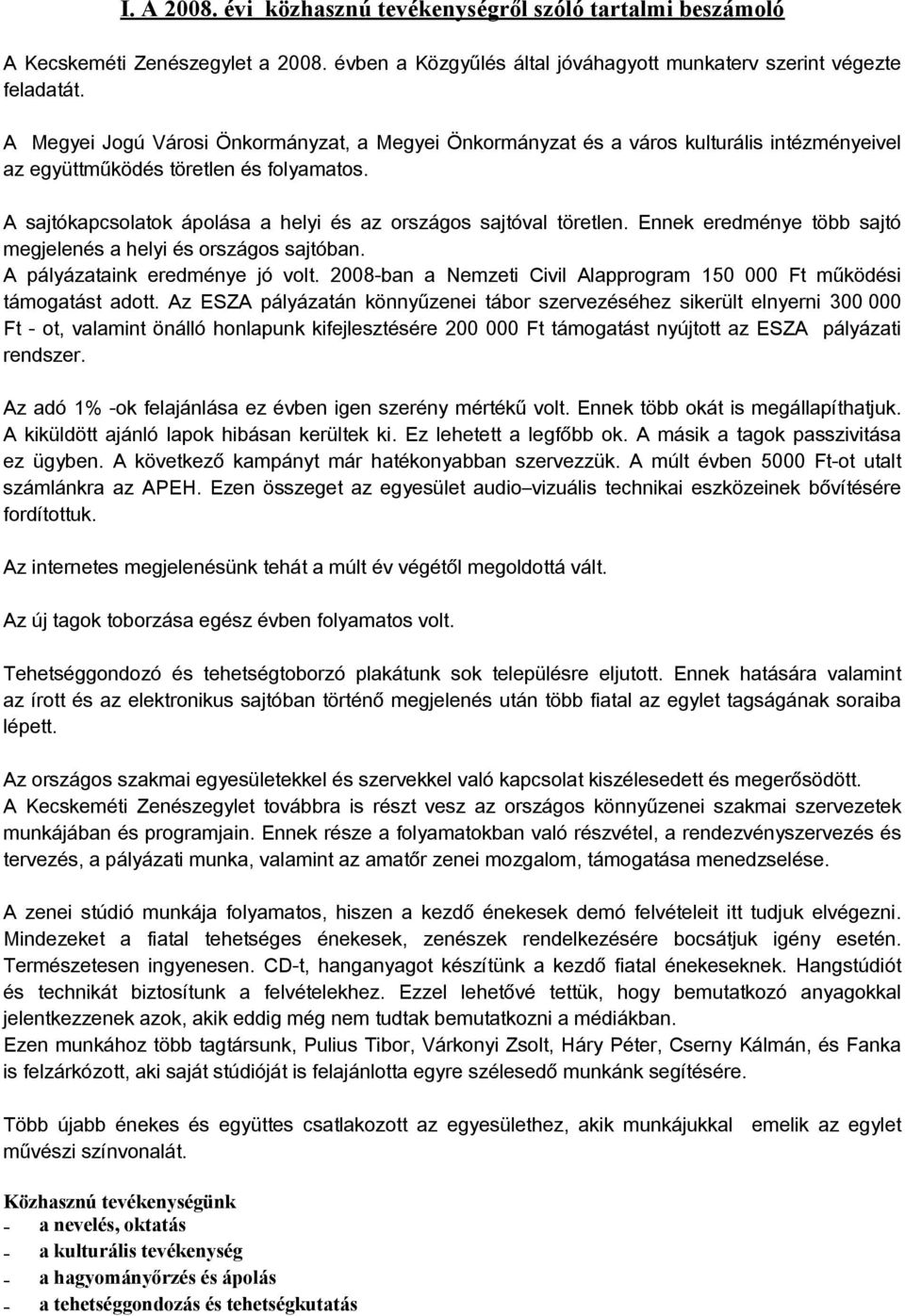 I. A 2008. évi közhasznú tevékenységről szóló tartalmi beszámoló

A Kecskeméti Zenészegylet a 2008. évben a Közgyűlés által jóváhagyott munkaterv szerint végezte feladatát.

A Megyei Jogú Városi Önkormányzat, a Megyei Önkormányzat és a város kulturális intézményeivel az együttműködés töretlen és folyamatos.

A sajtókapcsolatok ápolása a helyi és az országos sajtóval töretlen. Ennek eredménye több sajtó megjelenés a helyi és országos sajtóban.
A pályázataink eredménye jó volt. 2008-ban a Nemzeti Civil Alapprogram 150 000 Ft működési támogatást adott. Az ESZA pályázatán könnyűzenei tábor szervezéséhez sikerült elnyerni 300 000 Ft - ot, valamint önálló honlapunk kifejlesztésére 200 000 Ft támogatást nyújtott az ESZA pályázati rendszer.

Az adó 1% -ok felajánlása ez évben igen szerény mértékű volt. Ennek több okát is megállapíthatjuk. A kiküldött ajánló lapok hibásan kerültek ki. Ez lehetett a legfőbb ok. A másik a tagok passzivitása ez ügyben. A következő kampányt már hatékonyabban szervezzük. A múlt évben 5000 Ft-ot utalt számlánkra az APEH. Ezen összeget az egyesület audio–vizuális technikai eszközeinek bővítésére fordítottuk.

Az internetes megjelenésünk tehát a múlt év végétől megoldottá vált.

Az új tagok toborzása egész évben folyamatos volt.

Tehetséggondozó és tehetségtoborzó plakátunk sok településre eljutott. Ennek hatására valamint az írott és az elektronikus sajtóban történő megjelenés után több fiatal az egylet tagságának soraiba lépett.

Az országos szakmai egyesületekkel és szervekkel való kapcsolat kiszélesedett és megerősödött.
A Kecskeméti Zenészegylet továbbra is részt vesz az országos könnyűzenei szakmai szervezetek munkájában és programjain. Ennek része a folyamatokban való részvétel, a rendezvényszervezés és tervezés, a pályázati munka, valamint az amatőr zenei mozgalom, támogatása menedzselése.

A zenei stúdió munkája folyamatos, hiszen a kezdő énekesek demó felvételeit itt tudjuk elvégezni. Mindezeket a fiatal tehetséges énekesek, zenészek rendelkezésére bocsátjuk igény esetén. Természetesen ingyenesen. CD-t, hanganyagot készítünk a kezdő fiatal énekeseknek. Hangstúdiót és technikát biztosítunk a felvételekhez. Ezzel lehetővé tettük, hogy bemutatkozó anyagokkal jelentkezzenek azok, akik eddig még nem tudtak bemutatkozni a médiákban.
Ezen munkához több tagtársunk, Pulius Tibor, Várkonyi Zsolt, Háry Péter, Cserny Kálmán, és Fanka is felzárkózott, aki saját stúdióját is felajánlotta egyre szélesedő munkánk segítésére.

Több újabb énekes és együttes csatlakozott az egyesülethez, akik munkájukkal emelik az egylet művészi színvonalát.

Közhasznú tevékenységünk
- a nevelés, oktatás
- a kulturális tevékenység
- a hagyományőrzés és ápolás
- a tehetséggondozás és tehetségkutatás